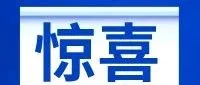 惊喜